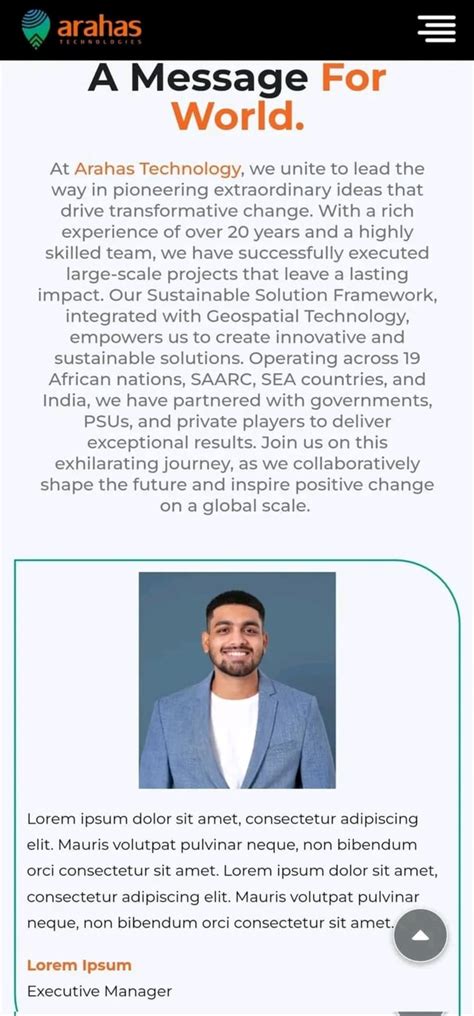 arahas
TECHNOLOGIES

A Message For World.

At Arahas Technology, we unite to lead the way in pioneering extraordinary ideas that drive transformative change. With a rich experience of over 20 years and a highly skilled team, we have successfully executed large-scale projects that leave a lasting impact. Our Sustainable Solution Framework, integrated with Geospatial Technology, empowers us to create innovative and sustainable solutions. Operating across 19 African nations, SAARC, SEA countries, and India, we have partnered with governments, PSUs, and private players to deliver exceptional results. Join us on this exhilarating journey, as we collaboratively shape the future and inspire positive change on a global scale.

Lorem ipsum dolor sit amet, consectetur adipiscing elit. Mauris volutpat pulvinar neque, non bibendum orci consectetur sit amet. Lorem ipsum dolor sit amet, consectetur adipiscing elit. Mauris volutpat pulvinar neque, non bibendum orci consectetur sit amet.

Lorem Ipsum
Executive Manager